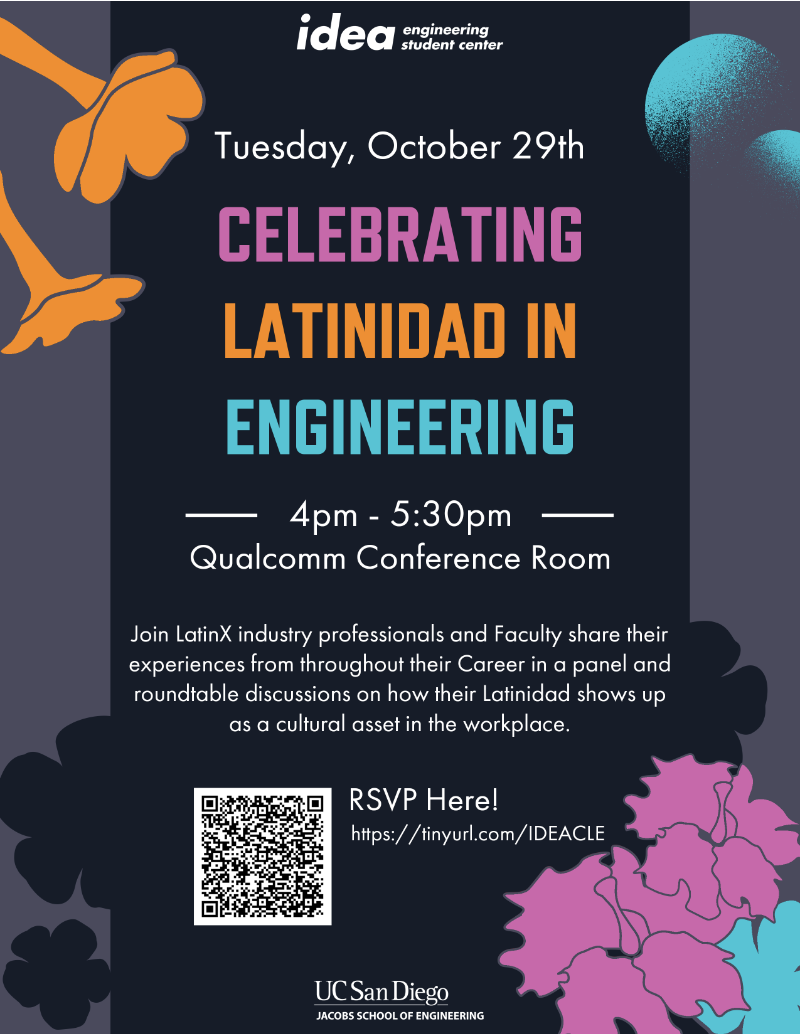 idea engineering student center

Tuesday, October 29th

CELEBRATING LATINIDAD IN ENGINEERING

4pm - 5:30pm

Qualcomm Conference Room

Join LatinX industry professionals and Faculty share their experiences from throughout their Career in a panel and roundtable discussions on how their Latinidad shows up as a cultural asset in the workplace.

RSVP Here!

https://tinyurl.com/IDEACLE

UC San Diego
JACOBS SCHOOL OF ENGINEERING